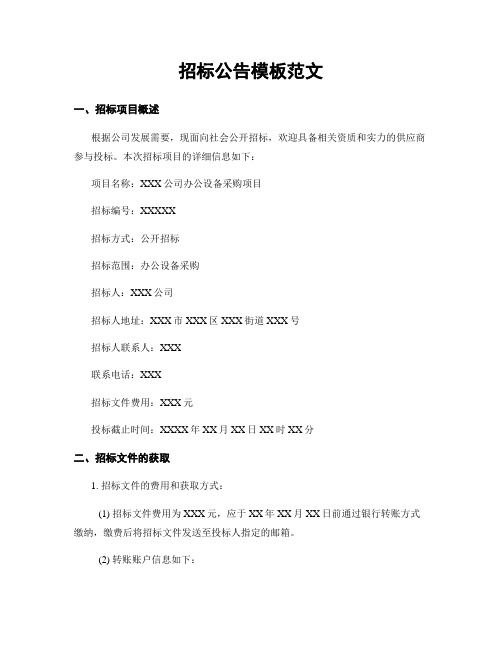 招标公告模板范文

一、招标项目概述

根据公司发展需要，现面向社会公开招标，欢迎具备相关资质和实力的供应商参与投标。本次招标项目的详细信息如下：

项目名称：XXX 公司办公设备采购项目

招标编号：XXXXX

招标方式：公开招标

招标范围：办公设备采购

招标人：XXX 公司

招标人地址：XXX 市 XXX 区 XXX 街道 XXX 号

招标人联系人：XXX

联系电话：XXX

招标文件费用：XXX 元

投标截止时间：XXXX 年 XX 月 XX 日 XX 时 XX 分

二、招标文件的获取

1. 招标文件的费用和获取方式：

(1) 招标文件费用为 XXX 元，应于 XX 年 XX 月 XX 日前通过银行转账方式缴纳，缴费后将招标文件发送至投标人指定的邮箱。

(2) 转账账户信息如下：